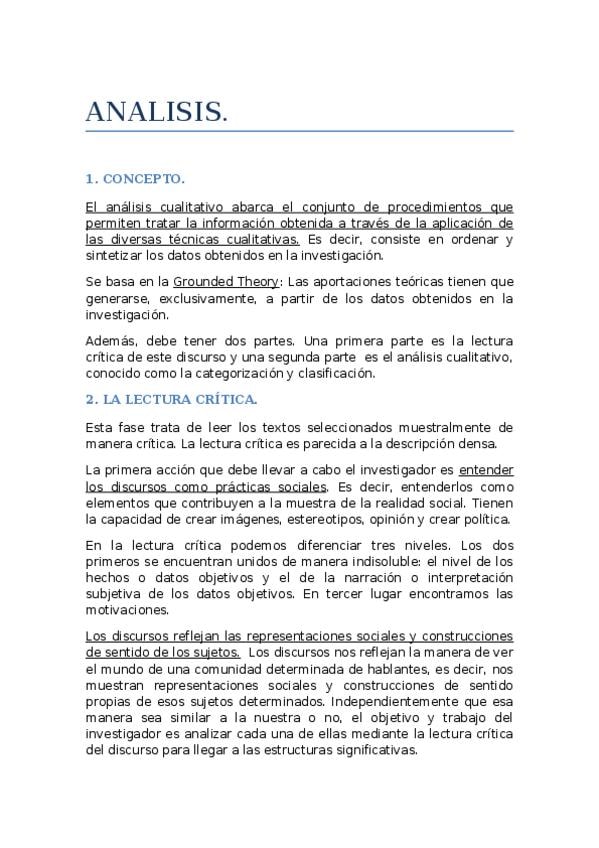 ANALISIS.

1. CONCEPTO.

El análisis cualitativo abarca el conjunto de procedimientos que permiten tratar la información obtenida a través de la aplicación de las diversas técnicas cualitativas. Es decir, consiste en ordenar y sintetizar los datos obtenidos en la investigación.

Se basa en la Grounded Theory: Las aportaciones teóricas tienen que generarse, exclusivamente, a partir de los datos obtenidos en la investigación.

Además, debe tener dos partes. Una primera parte es la lectura crítica de este discurso y una segunda parte es el análisis cualitativo, conocido como la categorización y clasificación.

2. LA LECTURA CRÍTICA.

Esta fase trata de leer los textos seleccionados muestralmente de manera crítica. La lectura crítica es parecida a la descripción densa.

La primera acción que debe llevar a cabo el investigador es entender los discursos como prácticas sociales. Es decir, entenderlos como elementos que contribuyen a la muestra de la realidad social. Tienen la capacidad de crear imágenes, estereotipos, opinión y crear política.

En la lectura crítica podemos diferenciar tres niveles. Los dos primeros se encuentran unidos de manera indisoluble: el nivel de los hechos o datos objetivos y el de la narración o interpretación subjetiva de los datos objetivos. En tercer lugar encontramos las motivaciones.

Los discursos reflejan las representaciones sociales y construcciones de sentido de los sujetos. Los discursos nos reflejan la manera de ver el mundo de una comunidad determinada de hablantes, es decir, nos muestran representaciones sociales y construcciones de sentido propias de esos sujetos determinados. Independientemente que esa manera sea similar a la nuestra o no, el objetivo y trabajo del investigador es analizar cada una de ellas mediante la lectura crítica del discurso para llegar a las estructuras significativas.